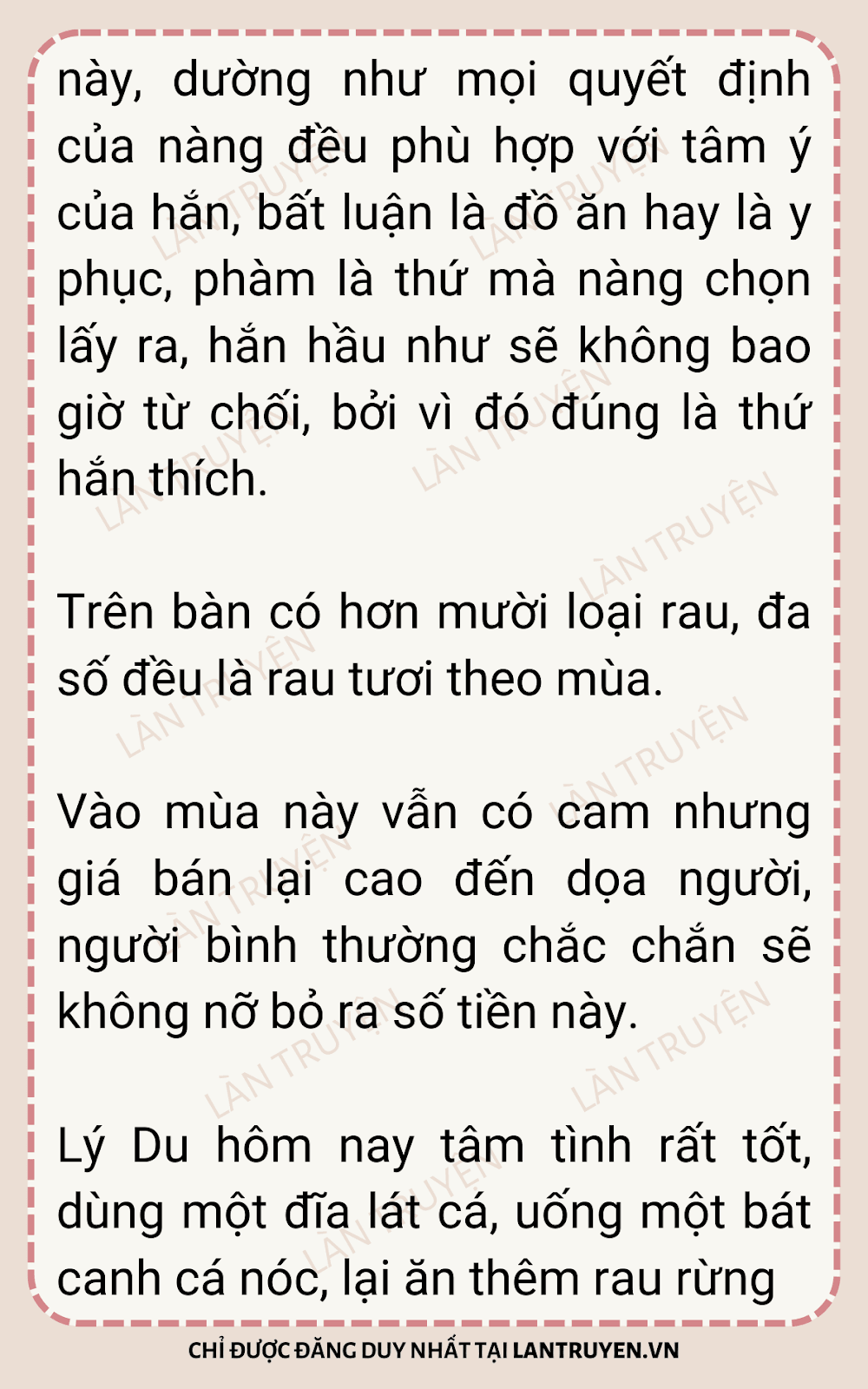 này, dường như mọi quyết định của nàng đều phù hợp với tâm ý của hắn, bất luận là đồ ăn hay là y phục, phàm là thứ mà nàng chọn lấy ra, hắn hầu như sẽ không bao giờ từ chối, bởi vì đó đúng là thứ hắn thích.

Trên bàn có hơn mười loại rau, đa số đều là rau tươi theo mùa.

Vào mùa này vẫn có cam nhưng giá bán lại cao đến dọa người, người bình thường chắc chắn sẽ không nỡ bỏ ra số tiền này.

Lý Du hôm nay tâm tình rất tốt, dùng một đĩa lát cá, uống một bát canh cá nóc, lại ăn thêm rau rừng

CHỈ ĐƯỢC ĐĂNG DUY NHẤT TẠI LANTRUYEN.VN

LÀN TRUYỆN